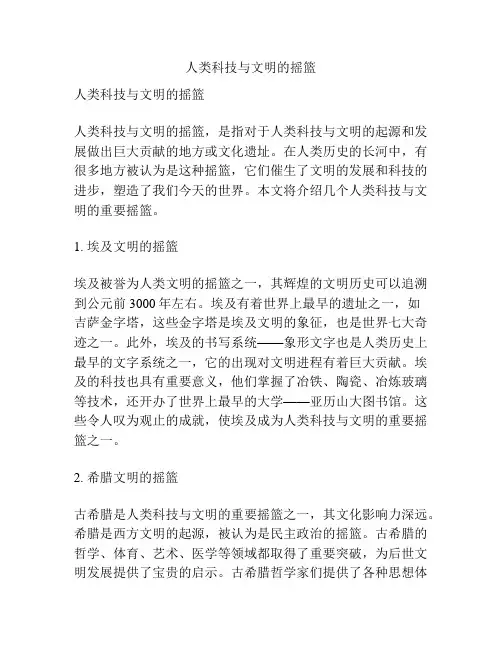 人类科技与文明的摇篮

人类科技与文明的摇篮

人类科技与文明的摇篮，是指对于人类科技与文明的起源和发展做出巨大贡献的地方或文化遗址。在人类历史的长河中，有很多地方被认为是这种摇篮，它们催生了文明的发展和科技的进步，塑造了我们今天的世界。本文将介绍几个人类科技与文明的重要摇篮。

1. 埃及文明的摇篮

埃及被誉为人类文明的摇篮之一，其辉煌的文明历史可以追溯到公元前 3000 年左右。埃及有着世界上最早的遗址之一，如吉萨金字塔，这些金字塔是埃及文明的象征，也是世界七大奇迹之一。此外，埃及的书写系统——象形文字也是人类历史上最早的文字系统之一，它的出现对文明进程有着巨大贡献。埃及的科技也具有重要意义，他们掌握了冶铁、陶瓷、冶炼玻璃等技术，还开办了世界上最早的大学——亚历山大图书馆。这些令人叹为观止的成就，使埃及成为人类科技与文明的重要摇篮之一。

2. 希腊文明的摇篮

古希腊是人类科技与文明的重要摇篮之一，其文化影响力深远。希腊是西方文明的起源，被认为是民主政治的摇篮。古希腊的哲学、体育、艺术、医学等领域都取得了重要突破，为后世文明发展提供了宝贵的启示。古希腊哲学家们提供了各种思想体